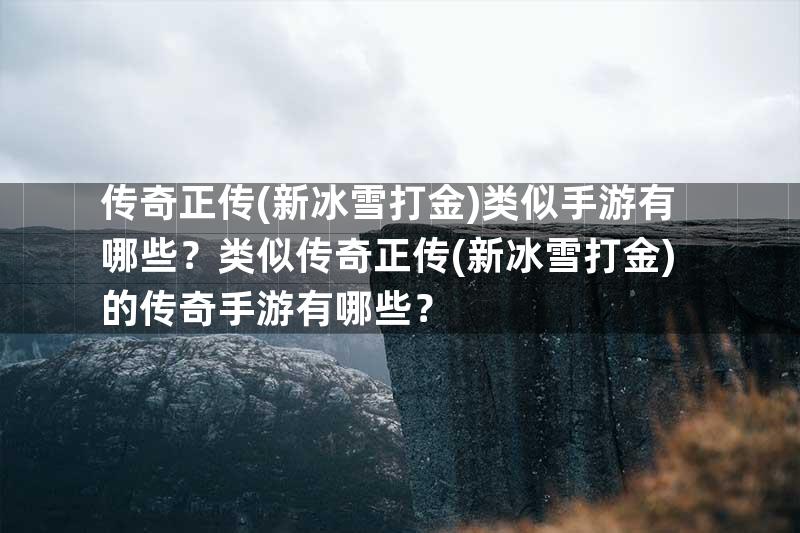 传奇正传(新冰雪打金)类似手游有哪些？类似传奇正传(新冰雪打金)的传奇手游有哪些？